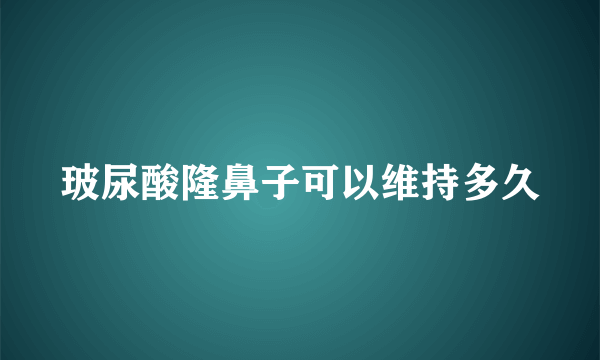 玻尿酸隆鼻子可以维持多久